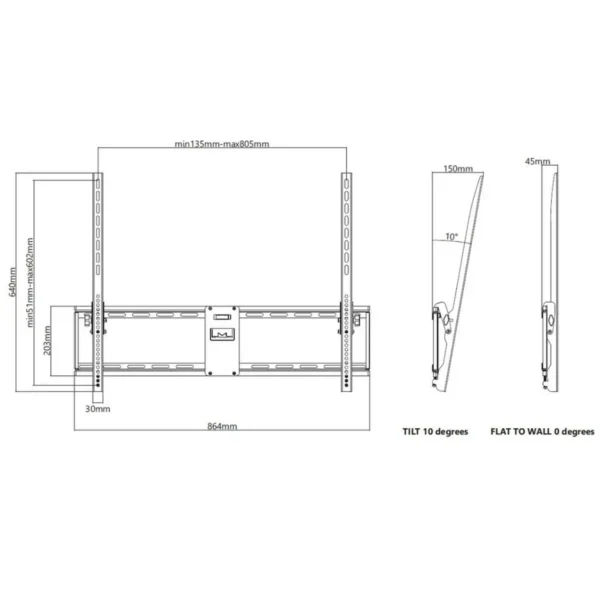 min135mm-max805mm

640mm

min51mm-max602mm

203mm

30mm

864mm

150mm

10°

45mm

TILT 10 degrees

FLAT TO WALL 0 degrees